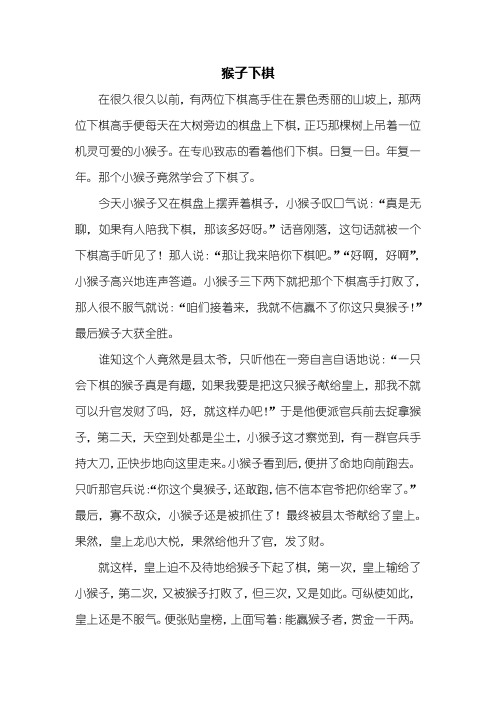 猴子下棋

在很久很久以前，有两位下棋高手住在景色秀丽的山坡上，那两位下棋高手便每天在大树旁边的棋盘上下棋，正巧那棵树上吊着一位机灵可爱的小猴子。在专心致志的看着他们下棋。日复一日。年复一年。那个小猴子竟然学会了下棋了。

今天小猴子又在棋盘上摆弄着棋子，小猴子叹口气说：“真是无聊，如果有人陪我下棋，那该多好呀。”话音刚落，这句话就被一个下棋高手听见了！那人说：“那让我来陪你下棋吧。”“好啊，好啊”，小猴子高兴地连声答道。小猴子三下两下就把那个下棋高手打败了，那人很不服气就说：“咱们接着来，我就不信赢不了你这只臭猴子！”最后猴子大获全胜。

谁知这个人竟然是县太爷，只听他在一旁自言自语地说：“一只会下棋的猴子真是有趣，如果我要是把这只猴子献给皇上，那我不就可以升官发财了吗，好，就这样办吧！”于是他便派官兵前去捉拿猴子，第二天，天空到处都是尘土，小猴子这才察觉到，有一群官兵手持大刀，正快步地向这里走来。小猴子看到后，便拼了命地向前跑去。只听那官兵说：“你这个臭猴子，还敢跑，信不信本官爷把你给宰了。”最后，寡不敌众，小猴子还是被抓住了！最终被县太爷献给了皇上。果然，皇上龙心大悦，果然给他升了官，发了财。

就这样，皇上迫不及待地给猴子下起了棋，第一次，皇上输给了小猴子，第二次，又被猴子打败了，但三次，又是如此。可纵使如此，皇上还是不服气。便张贴皇榜，上面写着：能赢猴子者，赏金一千两。